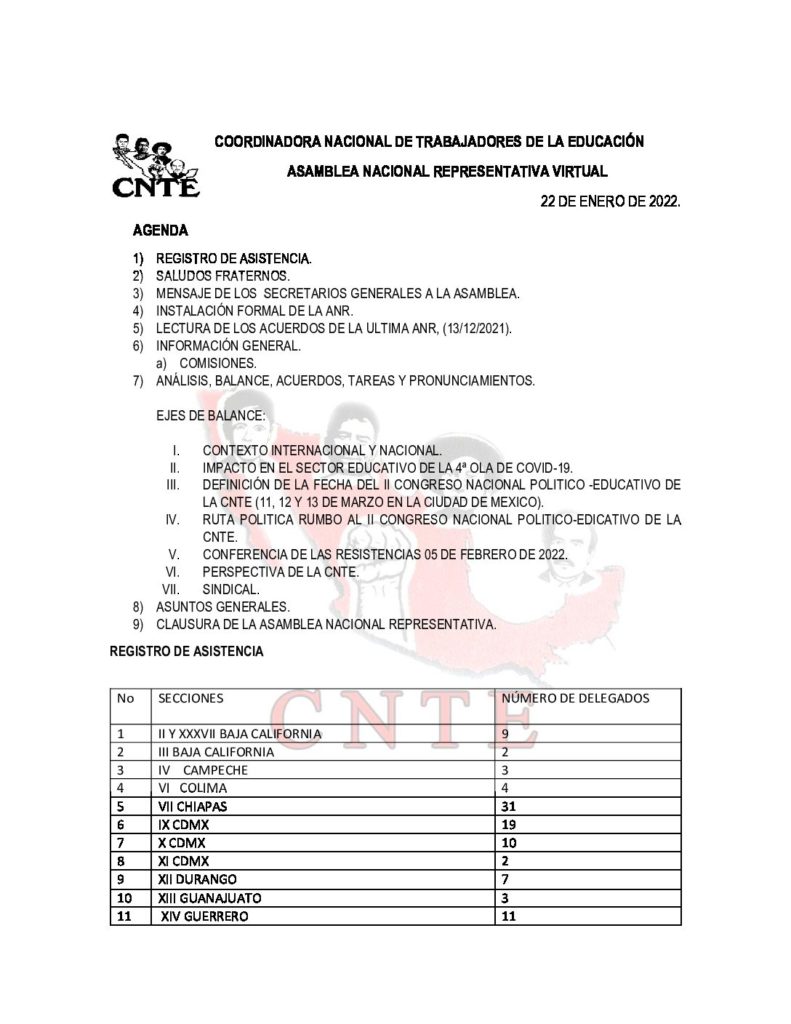 CNTE

COORDINADORA NACIONAL DE TRABAJADORES DE LA EDUCACIÓN

ASAMBLEA NACIONAL REPRESENTATIVA VIRTUAL

22 DE ENERO DE 2022.

AGENDA

1) REGISTRO DE ASISTENCIA.
2) SALUDOS FRATERNOS.
3) MENSAJE DE LOS SECRETARIOS GENERALES A LA ASAMBLEA.
4) INSTALACIÓN FORMAL DE LA ANR.
5) LECTURA DE LOS ACUERDOS DE LA ULTIMA ANR, (13/12/2021).
6) INFORMACIÓN GENERAL.
a) COMISIONES.
7) ANÁLISIS, BALANCE, ACUERDOS, TAREAS Y PRONUNCIAMIENTOS.

EJES DE BALANCE:

I. CONTEXTO INTERNACIONAL Y NACIONAL.
II. IMPACTO EN EL SECTOR EDUCATIVO DE LA 4ª OLA DE COVID-19.
III. DEFINICIÓN DE LA FECHA DEL II CONGRESO NACIONAL POLITICO -EDUCATIVO DE LA CNTE (11, 12 Y 13 DE MARZO EN LA CIUDAD DE MEXICO).
IV. RUTA POLITICA RUMBO AL II CONGRESO NACIONAL POLITICO-EDICATIVO DE LA CNTE.
V. CONFERENCIA DE LAS RESISTENCIAS 05 DE FEBRERO DE 2022.
VI. PERSPECTIVA DE LA CNTE.
VII. SINDICAL.
8) ASUNTOS GENERALES.
9) CLAUSURA DE LA ASAMBLEA NACIONAL REPRESENTATIVA.

REGISTRO DE ASISTENCIA

| No | SECCIONES | NÚMERO DE DELEGADOS |
|---|---|---|
| 1 | II Y XXXVII BAJA CALIFORNIA | 9 |
| 2 | III BAJA CALIFORNIA | 2 |
| 3 | IV CAMPECHE | 3 |
| 4 | VI COLIMA | 4 |
| 5 | VII CHIAPAS | 31 |
| 6 | IX CDMX | 19 |
| 7 | X CDMX | 10 |
| 8 | XI CDMX | 2 |
| 9 | XII DURANGO | 7 |
| 10 | XIII GUANAJUATO | 3 |
| 11 | XIV GUERRERO | 11 |

CNTE